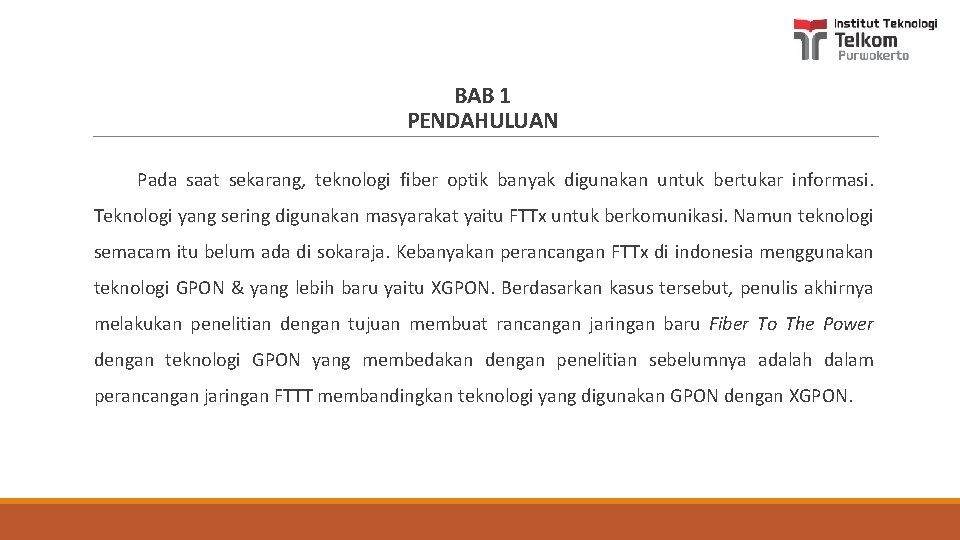 Institut Teknologi
Telkom
Purwokerto

BAB 1
PENDAHULUAN

Pada saat sekarang, teknologi fiber optik banyak digunakan untuk bertukar informasi. Teknologi yang sering digunakan masyarakat yaitu FTTx untuk berkomunikasi. Namun teknologi semacam itu belum ada di sokaraja. Kebanyakan perancangan FTTx di indonesia menggunakan teknologi GPON & yang lebih baru yaitu XGPON. Berdasarkan kasus tersebut, penulis akhirnya melakukan penelitian dengan tujuan membuat rancangan jaringan baru Fiber To The Power dengan teknologi GPON yang membedakan dengan penelitian sebelumnya adalah dalam perancangan jaringan FTTT membandingkan teknologi yang digunakan GPON dengan XGPON.